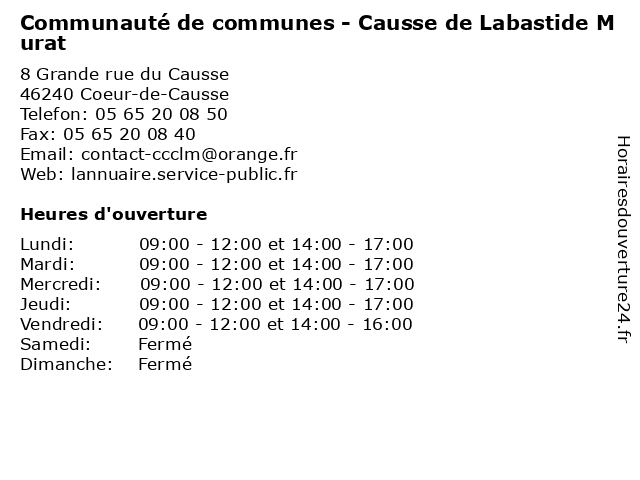 Communauté de communes - Causse de Labastide Murat

8 Grande rue du Causse
46240 Coeur-de-Causse
Telefon: 05 65 20 08 50
Fax: 05 65 20 08 40
Email: contact-ccclm@orange.fr
Web: lannuaire.service-public.fr

Heures d'ouverture

| | |
|---|---|
| Lundi: | 09:00 - 12:00 et 14:00 - 17:00 |
| Mardi: | 09:00 - 12:00 et 14:00 - 17:00 |
| Mercredi: | 09:00 - 12:00 et 14:00 - 17:00 |
| Jeudi: | 09:00 - 12:00 et 14:00 - 17:00 |
| Vendredi: | 09:00 - 12:00 et 14:00 - 16:00 |
| Samedi: | Fermé |
| Dimanche: | Fermé |

Horairesdouverture24.fr